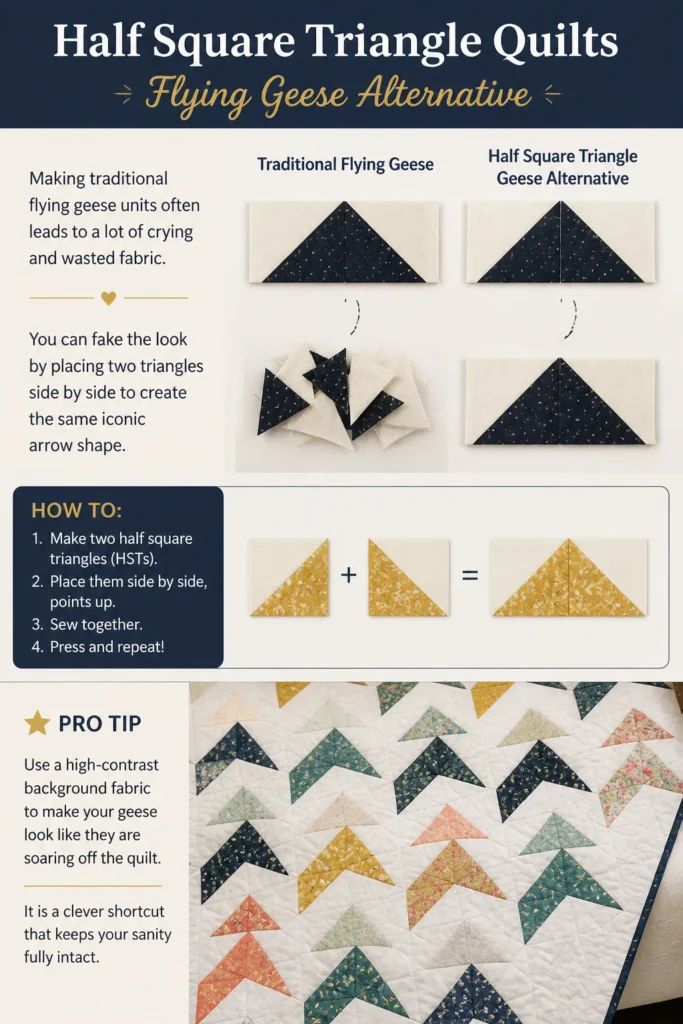 Half Square Triangle Quilts

Flying Geese Alternative

Making traditional flying geese units often leads to a lot of crying and wasted fabric.

You can fake the look by placing two triangles side by side to create the same iconic arrow shape.

Traditional Flying Geese

Half Square Triangle Geese Alternative

HOW TO:

1. Make two half square triangles (HSTs).
2. Place them side by side, points up.
3. Sew together.
4. Press and repeat!

+

=

PRO TIP

Use a high-contrast background fabric to make your geese look like they are soaring off the quilt.

It is a clever shortcut that keeps your sanity fully intact.